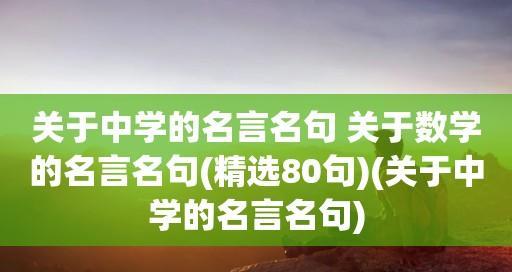 关于中学的名言名句 关于数学的名言名句(精选80句)(关于中学的名言名句)